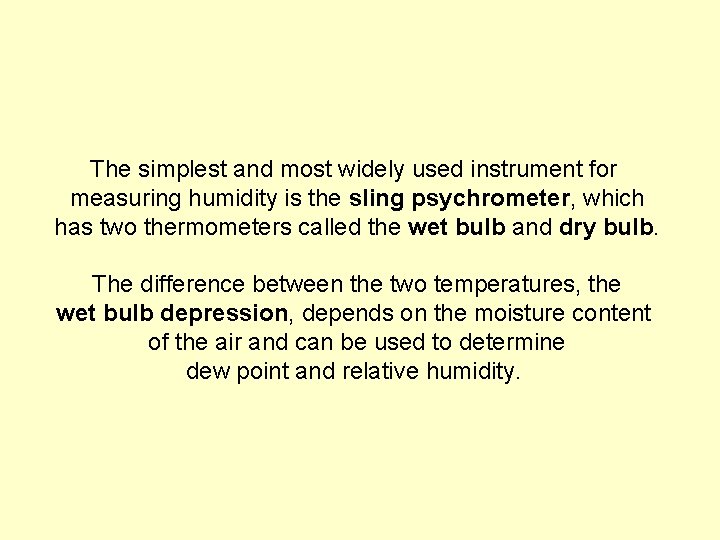 The simplest and most widely used instrument for measuring humidity is the sling psychrometer, which has two thermometers called the wet bulb and dry bulb.

The difference between the two temperatures, the wet bulb depression, depends on the moisture content of the air and can be used to determine dew point and relative humidity.